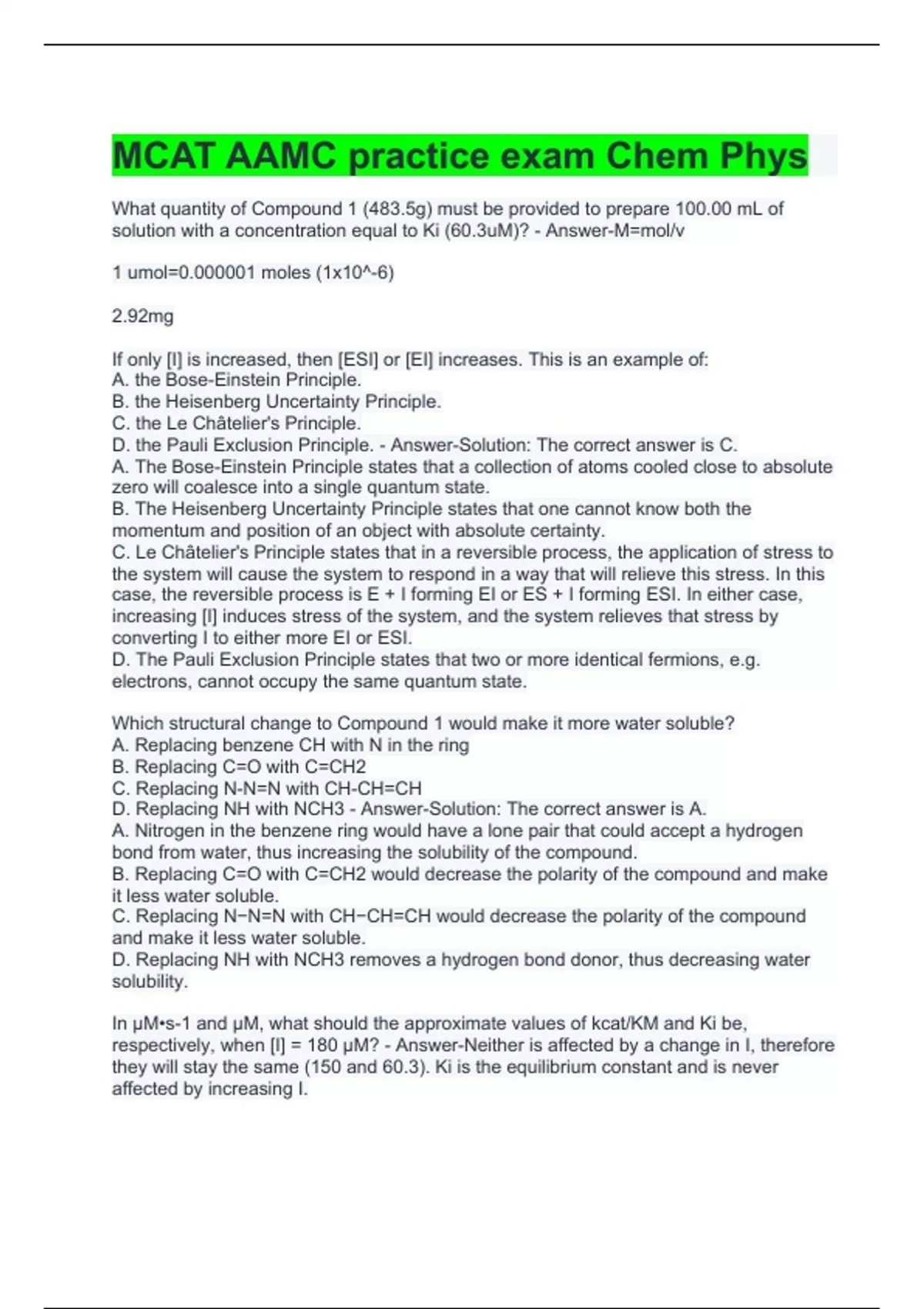 MCAT AAMC practice exam Chem Phys

What quantity of Compound 1 (483.5g) must be provided to prepare 100.00 mL of solution with a concentration equal to Ki (60.3uM)? - Answer-M=mol/v

1 umol=0.000001 moles (1x10^-6)

2.92mg

If only [I] is increased, then [ESI] or [EI] increases. This is an example of:
A. the Bose-Einstein Principle.
B. the Heisenberg Uncertainty Principle.
C. the Le Châtelier's Principle.
D. the Pauli Exclusion Principle. - Answer-Solution: The correct answer is C.
A. The Bose-Einstein Principle states that a collection of atoms cooled close to absolute zero will coalesce into a single quantum state.
B. The Heisenberg Uncertainty Principle states that one cannot know both the momentum and position of an object with absolute certainty.
C. Le Châtelier's Principle states that in a reversible process, the application of stress to the system will cause the system to respond in a way that will relieve this stress. In this case, the reversible process is E + I forming EI or ES + I forming ESI. In either case, increasing [I] induces stress of the system, and the system relieves that stress by converting I to either more EI or ESI.
D. The Pauli Exclusion Principle states that two or more identical fermions, e.g. electrons, cannot occupy the same quantum state.

Which structural change to Compound 1 would make it more water soluble?
A. Replacing benzene CH with N in the ring
B. Replacing C=O with C=CH2
C. Replacing N-N=N with CH-CH=CH
D. Replacing NH with NCH3 - Answer-Solution: The correct answer is A.
A. Nitrogen in the benzene ring would have a lone pair that could accept a hydrogen bond from water, thus increasing the solubility of the compound.
B. Replacing C=O with C=CH2 would decrease the polarity of the compound and make it less water soluble.
C. Replacing N−N=N with CH−CH=CH would decrease the polarity of the compound and make it less water soluble.
D. Replacing NH with NCH3 removes a hydrogen bond donor, thus decreasing water solubility.

In μM•s-1 and μM, what should the approximate values of kcat/KM and Ki be, respectively, when [I] = 180 μM? - Answer-Neither is affected by a change in I, therefore they will stay the same (150 and 60.3). Ki is the equilibrium constant and is never affected by increasing I.